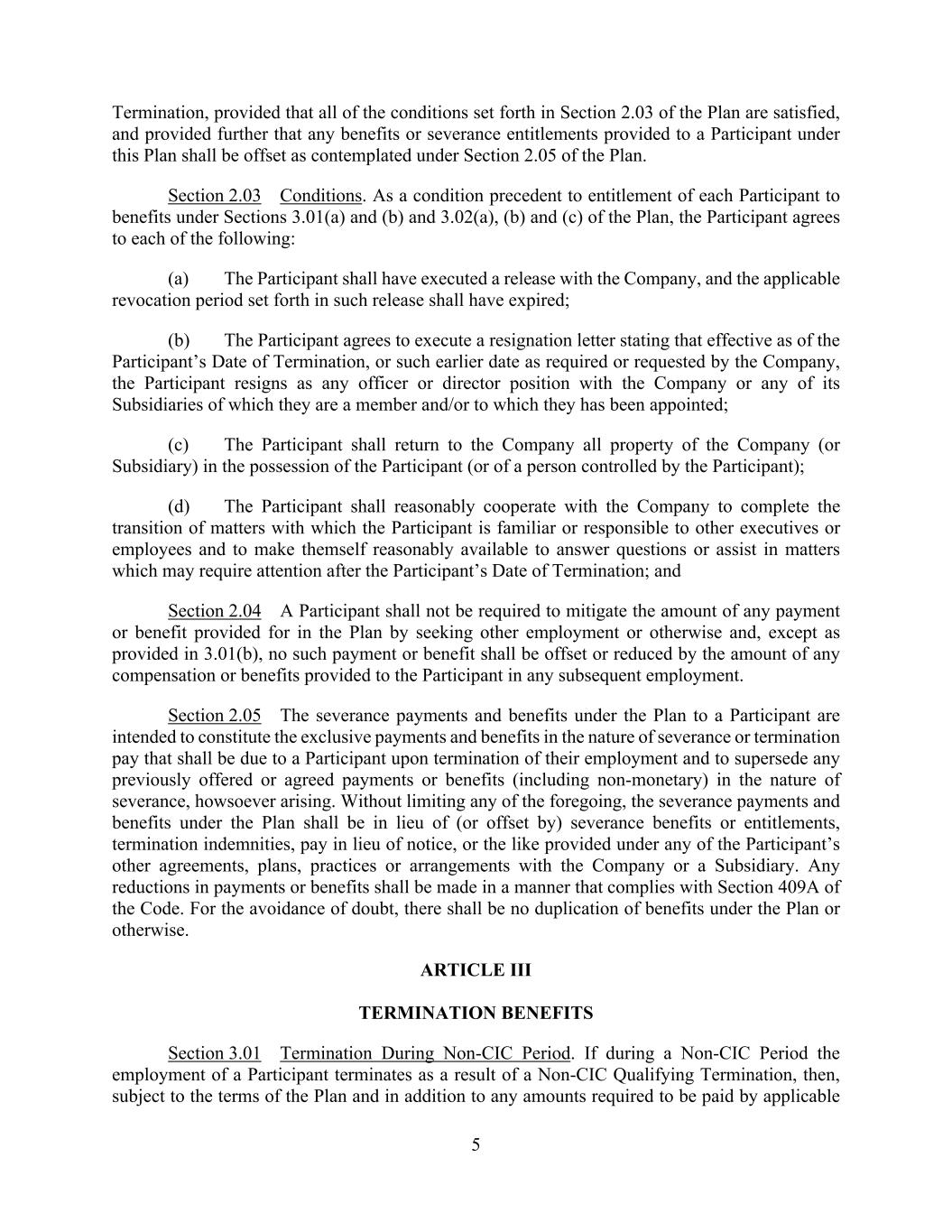 Termination, provided that all of the conditions set forth in Section 2.03 of the Plan are satisfied, and provided further that any benefits or severance entitlements provided to a Participant under this Plan shall be offset as contemplated under Section 2.05 of the Plan.

Section 2.03 Conditions. As a condition precedent to entitlement of each Participant to benefits under Sections 3.01(a) and (b) and 3.02(a), (b) and (c) of the Plan, the Participant agrees to each of the following:

(a) The Participant shall have executed a release with the Company, and the applicable revocation period set forth in such release shall have expired;

(b) The Participant agrees to execute a resignation letter stating that effective as of the Participant's Date of Termination, or such earlier date as required or requested by the Company, the Participant resigns as any officer or director position with the Company or any of its Subsidiaries of which they are a member and/or to which they has been appointed;

(c) The Participant shall return to the Company all property of the Company (or Subsidiary) in the possession of the Participant (or of a person controlled by the Participant);

(d) The Participant shall reasonably cooperate with the Company to complete the transition of matters with which the Participant is familiar or responsible to other executives or employees and to make themself reasonably available to answer questions or assist in matters which may require attention after the Participant's Date of Termination; and

Section 2.04 A Participant shall not be required to mitigate the amount of any payment or benefit provided for in the Plan by seeking other employment or otherwise and, except as provided in 3.01(b), no such payment or benefit shall be offset or reduced by the amount of any compensation or benefits provided to the Participant in any subsequent employment.

Section 2.05 The severance payments and benefits under the Plan to a Participant are intended to constitute the exclusive payments and benefits in the nature of severance or termination pay that shall be due to a Participant upon termination of their employment and to supersede any previously offered or agreed payments or benefits (including non-monetary) in the nature of severance, howsoever arising. Without limiting any of the foregoing, the severance payments and benefits under the Plan shall be in lieu of (or offset by) severance benefits or entitlements, termination indemnities, pay in lieu of notice, or the like provided under any of the Participant's other agreements, plans, practices or arrangements with the Company or a Subsidiary. Any reductions in payments or benefits shall be made in a manner that complies with Section 409A of the Code. For the avoidance of doubt, there shall be no duplication of benefits under the Plan or otherwise.

ARTICLE III

TERMINATION BENEFITS

Section 3.01 Termination During Non-CIC Period. If during a Non-CIC Period the employment of a Participant terminates as a result of a Non-CIC Qualifying Termination, then, subject to the terms of the Plan and in addition to any amounts required to be paid by applicable

5